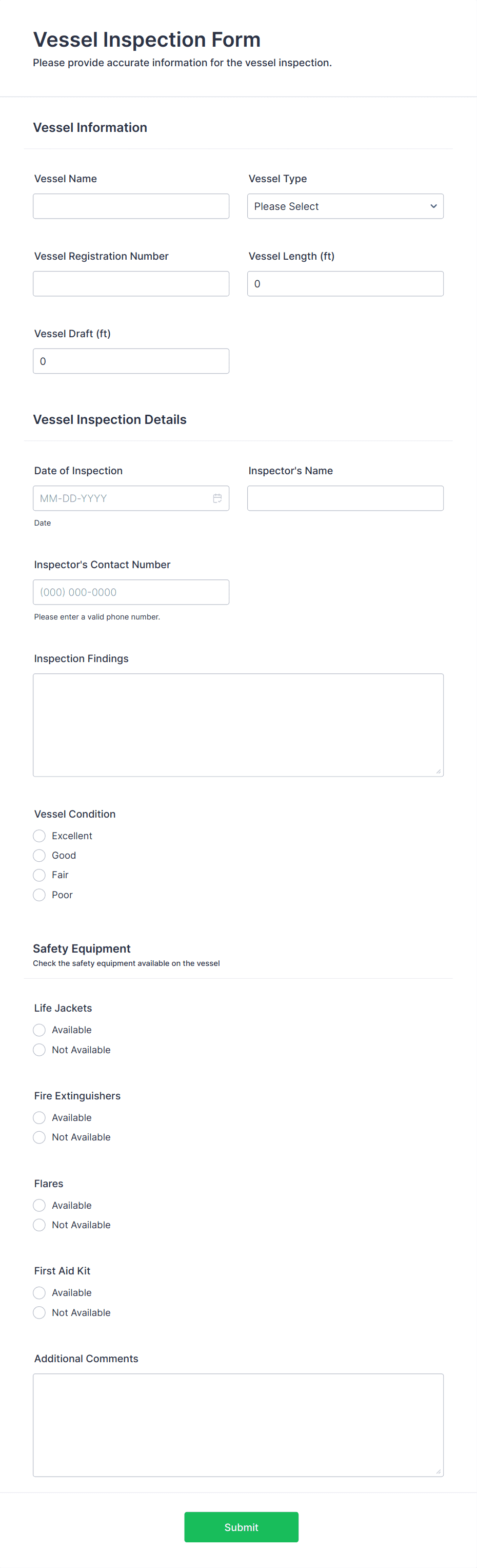 Vessel Inspection Form
Please provide accurate information for the vessel inspection.

Vessel Information

Vessel Name

Vessel Type
Please Select

Vessel Registration Number

Vessel Length (ft)
0

Vessel Draft (ft)
0

Vessel Inspection Details

Date of Inspection
MM-DD-YYYY
Date

Inspector's Name

Inspector's Contact Number
(000) 000-0000
Please enter a valid phone number.

Inspection Findings

Vessel Condition
Excellent
Good
Fair
Poor

Safety Equipment
Check the safety equipment available on the vessel

Life Jackets
Available
Not Available

Fire Extinguishers
Available
Not Available

Flares
Available
Not Available

First Aid Kit
Available
Not Available

Additional Comments

Submit